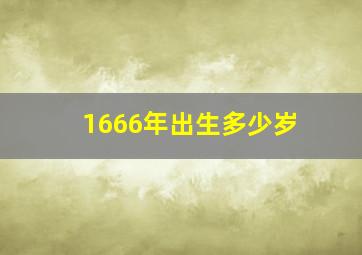 1666年出生多少岁